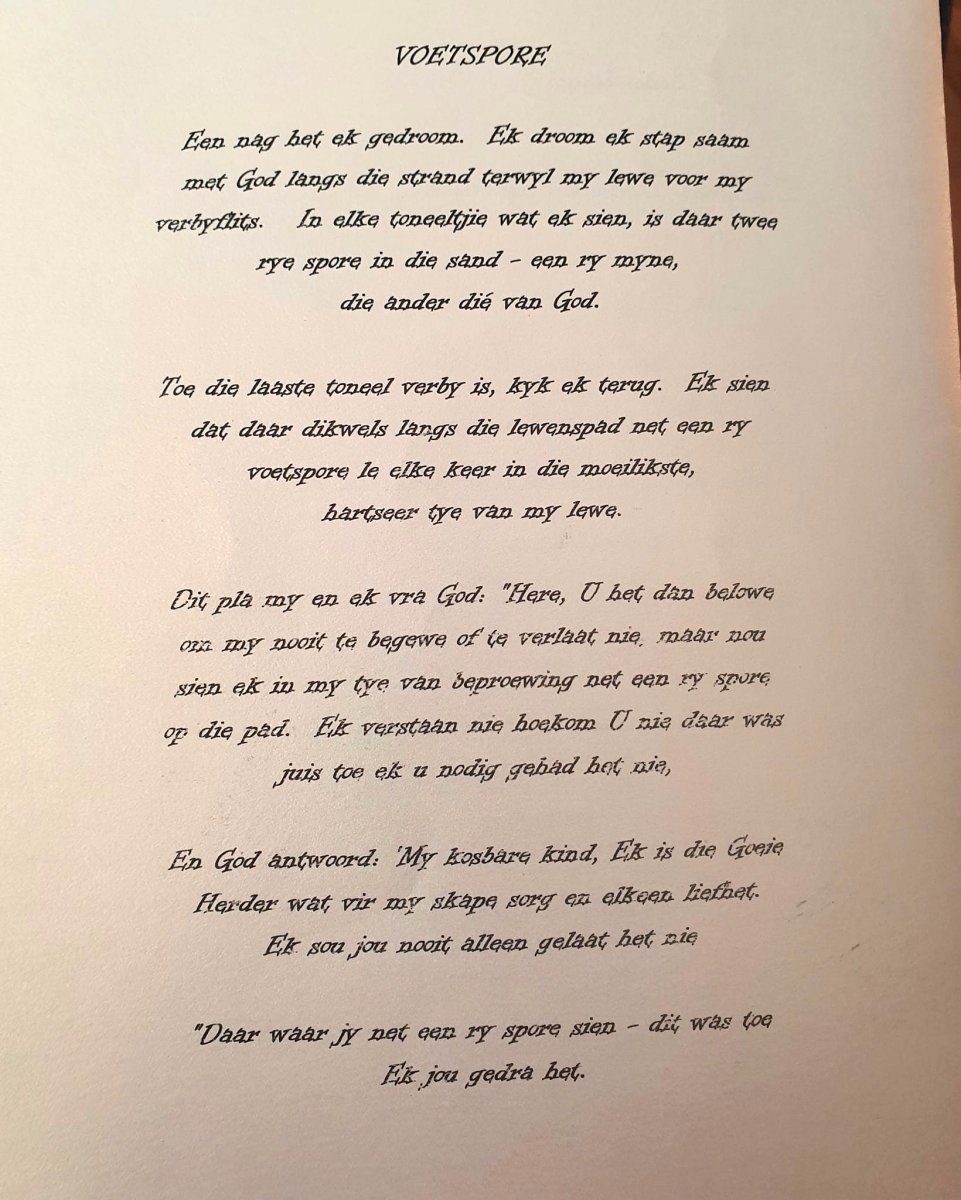 VOETSPORE

Een nag het ek gedroom. Ek droom ek stap saam met God langs die strand terwyl my lewe voor my verbyflits. In elke toneeltjie wat ek sien, is daar twee rye spore in die sand - een ry myne, die ander dié van God.

Toe die laaste toneel verby is, kyk ek terug. Ek sien dat daar dikwels langs die lewenspad net een ry voetspore le elke keer in die moeilikste, hartseer tye van my lewe.

Dit pla my en ek vra God: "Here, U het dan belowe om my nooit te begewe of te verlaat nie, maar nou sien ek in my tye van beproewing net een ry spore op die pad. Ek verstaan nie hoekom U nie daar was juis toe ek u nodig gehad het nie,

En God antwoord: 'My kosbare kind, Ek is die Goeie Herder wat vir my skape sorg en elkeen liefhet. Ek sou jou nooit alleen gelaat het nie

"Daar waar jy net een ry spore sien - dit was toe Ek jou gedra het.